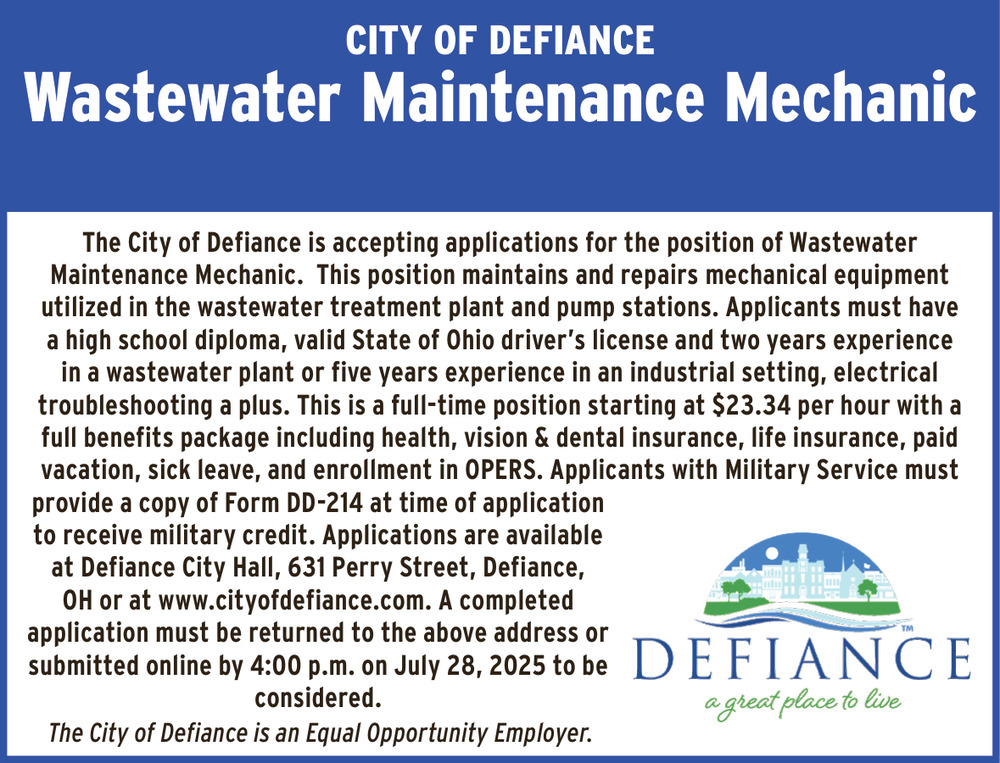 CITY OF DEFIANCE
Wastewater Maintenance Mechanic

The City of Defiance is accepting applications for the position of Wastewater Maintenance Mechanic. This position maintains and repairs mechanical equipment utilized in the wastewater treatment plant and pump stations. Applicants must have a high school diploma, valid State of Ohio driver's license and two years experience in a wastewater plant or five years experience in an industrial setting, electrical troubleshooting a plus. This is a full-time position starting at $23.34 per hour with a full benefits package including health, vision & dental insurance, life insurance, paid vacation, sick leave, and enrollment in OPERS. Applicants with Military Service must provide a copy of Form DD-214 at time of application to receive military credit. Applications are available at Defiance City Hall, 631 Perry Street, Defiance, OH or at www.cityofdefiance.com. A completed application must be returned to the above address or submitted online by 4:00 p.m. on July 28, 2025 to be considered.

The City of Defiance is an Equal Opportunity Employer.

DEFIANCE™
a great place to live